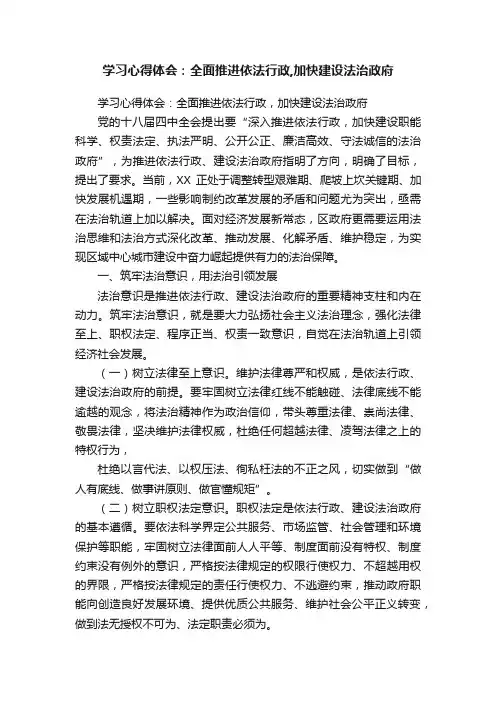 学习心得体会：全面推进依法行政,加快建设法治政府

学习心得体会：全面推进依法行政，加快建设法治政府

党的十八届四中全会提出要“深入推进依法行政，加快建设职能科学、权责法定、执法严明、公开公正、廉洁高效、守法诚信的法治政府”，为推进依法行政、建设法治政府指明了方向，明确了目标，提出了要求。当前，XX 正处于调整转型艰难期、爬坡上坎关键期、加快发展机遇期，一些影响制约改革发展的矛盾和问题尤为突出，亟需在法治轨道上加以解决。面对经济发展新常态，区政府更需要运用法治思维和法治方式深化改革、推动发展、化解矛盾、维护稳定，为实现区域中心城市建设中奋力崛起提供有力的法治保障。

一、筑牢法治意识，用法治引领发展

法治意识是推进依法行政、建设法治政府的重要精神支柱和内在动力。筑牢法治意识，就是要大力弘扬社会主义法治理念，强化法律至上、职权法定、程序正当、权责一致意识，自觉在法治轨道上引领经济社会发展。

（一）树立法律至上意识。维护法律尊严和权威，是依法行政、建设法治政府的前提。要牢固树立法律红线不能触碰、法律底线不能逾越的观念，将法治精神作为政治信仰，带头尊重法律、崇尚法律、敬畏法律，坚决维护法律权威，杜绝任何超越法律、凌驾法律之上的特权行为，

杜绝以言代法、以权压法、徇私枉法的不正之风，切实做到“做人有底线、做事讲原则、做官懂规矩”。

（二）树立职权法定意识。职权法定是依法行政、建设法治政府的基本遵循。要依法科学界定公共服务、市场监管、社会管理和环境保护等职能，牢固树立法律面前人人平等、制度面前没有特权、制度约束没有例外的意识，严格按法律规定的权限行使权力、不超越用权的界限，严格按法律规定的责任行使权力、不逃避约束，推动政府职能向创造良好发展环境、提供优质公共服务、维护社会公平正义转变，做到法无授权不可为、法定职责必须为。